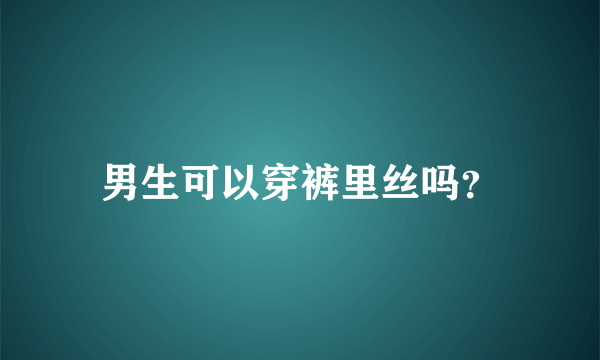 男生可以穿裤里丝吗?